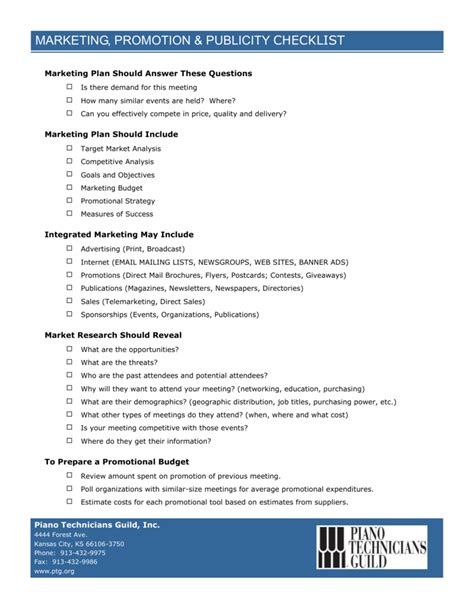 MARKETING, PROMOTION & PUBLICITY CHECKLIST

Marketing Plan Should Answer These Questions

☐ Is there demand for this meeting
☐ How many similar events are held? Where?
☐ Can you effectively compete in price, quality and delivery?

Marketing Plan Should Include

☐ Target Market Analysis
☐ Competitive Analysis
☐ Goals and Objectives
☐ Marketing Budget
☐ Promotional Strategy
☐ Measures of Success

Integrated Marketing May Include

☐ Advertising (Print, Broadcast)
☐ Internet (EMAIL MAILING LISTS, NEWSGROUPS, WEB SITES, BANNER ADS)
☐ Promotions (Direct Mail Brochures, Flyers, Postcards; Contests, Giveaways)
☐ Publications (Magazines, Newsletters, Newspapers, Directories)
☐ Sales (Telemarketing, Direct Sales)
☐ Sponsorships (Events, Organizations, Publications)

Market Research Should Reveal

☐ What are the opportunities?
☐ What are the threats?
☐ Who are the past attendees and potential attendees?
☐ Why will they want to attend your meeting? (networking, education, purchasing)
☐ What are their demographics? (geographic distribution, job titles, purchasing power, etc.)
☐ What other types of meetings do they attend? (when, where and what cost)
☐ Is your meeting competitive with those events?
☐ Where do they get their information?

To Prepare a Promotional Budget

☐ Review amount spent on promotion of previous meeting.
☐ Poll organizations with similar-size meetings for average promotional expenditures.
☐ Estimate costs for each promotional tool based on estimates from suppliers.

Piano Technicians Guild, Inc.
4444 Forest Ave.
Kansas City, KS 66106-3750
Phone: 913-432-9975
Fax: 913-432-9986
www.ptg.org

PIANO TECHNICIANS GUILD